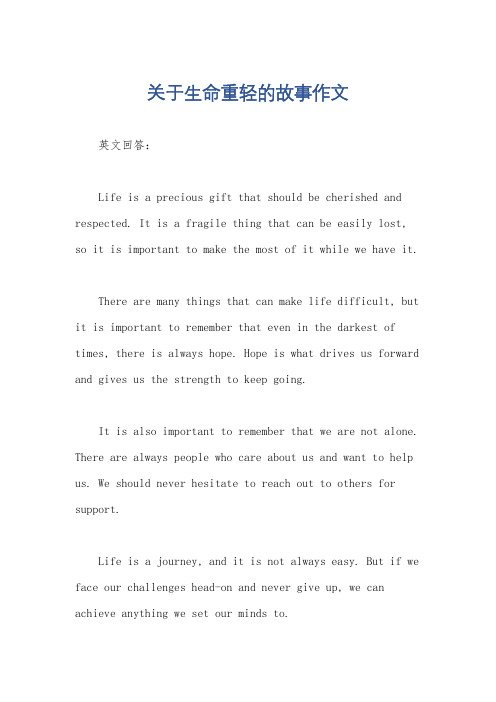 关于生命重轻的故事作文

英文回答：

Life is a precious gift that should be cherished and respected. It is a fragile thing that can be easily lost, so it is important to make the most of it while we have it.

There are many things that can make life difficult, but it is important to remember that even in the darkest of times, there is always hope. Hope is what drives us forward and gives us the strength to keep going.

It is also important to remember that we are not alone. There are always people who care about us and want to help us. We should never hesitate to reach out to others for support.

Life is a journey, and it is not always easy. But if we face our challenges head-on and never give up, we can achieve anything we set our minds to.